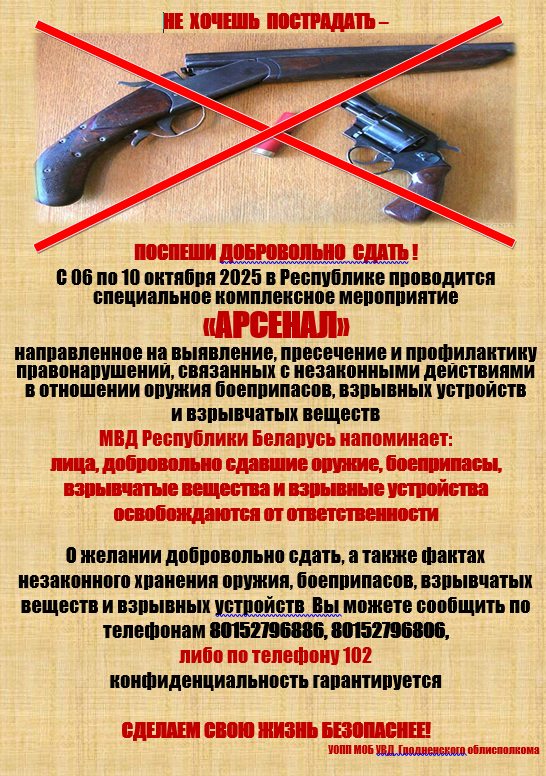 НЕ ХОЧЕШЬ ПОСТРАДАТЬ –

ПОСПЕШИ ДОБРОВОЛЬНО СДАТЬ !
С 06 по 10 октября 2025 в Республике проводится специальное комплексное мероприятие
«АРСЕНАЛ»
направленное на выявление, пресечение и профилактику правонарушений, связанных с незаконными действиями в отношении оружия боеприпасов, взрывных устройств и взрывчатых веществ
МВД Республики Беларусь напоминает:
лица, добровольно сдавшие оружие, боеприпасы, взрывчатые вещества и взрывные устройства освобождаются от ответственности

О желании добровольно сдать, а также фактах незаконного хранения оружия, боеприпасов, взрывчатых веществ и взрывных устройств Вы можете сообщить по телефонам 80152796886, 80152796806,
либо по телефону 102
конфиденциальность гарантируется

СДЕЛАЕМ СВОЮ ЖИЗНЬ БЕЗОПАСНЕЕ!
УОПП МОБ УВД Гродненского облисполкома